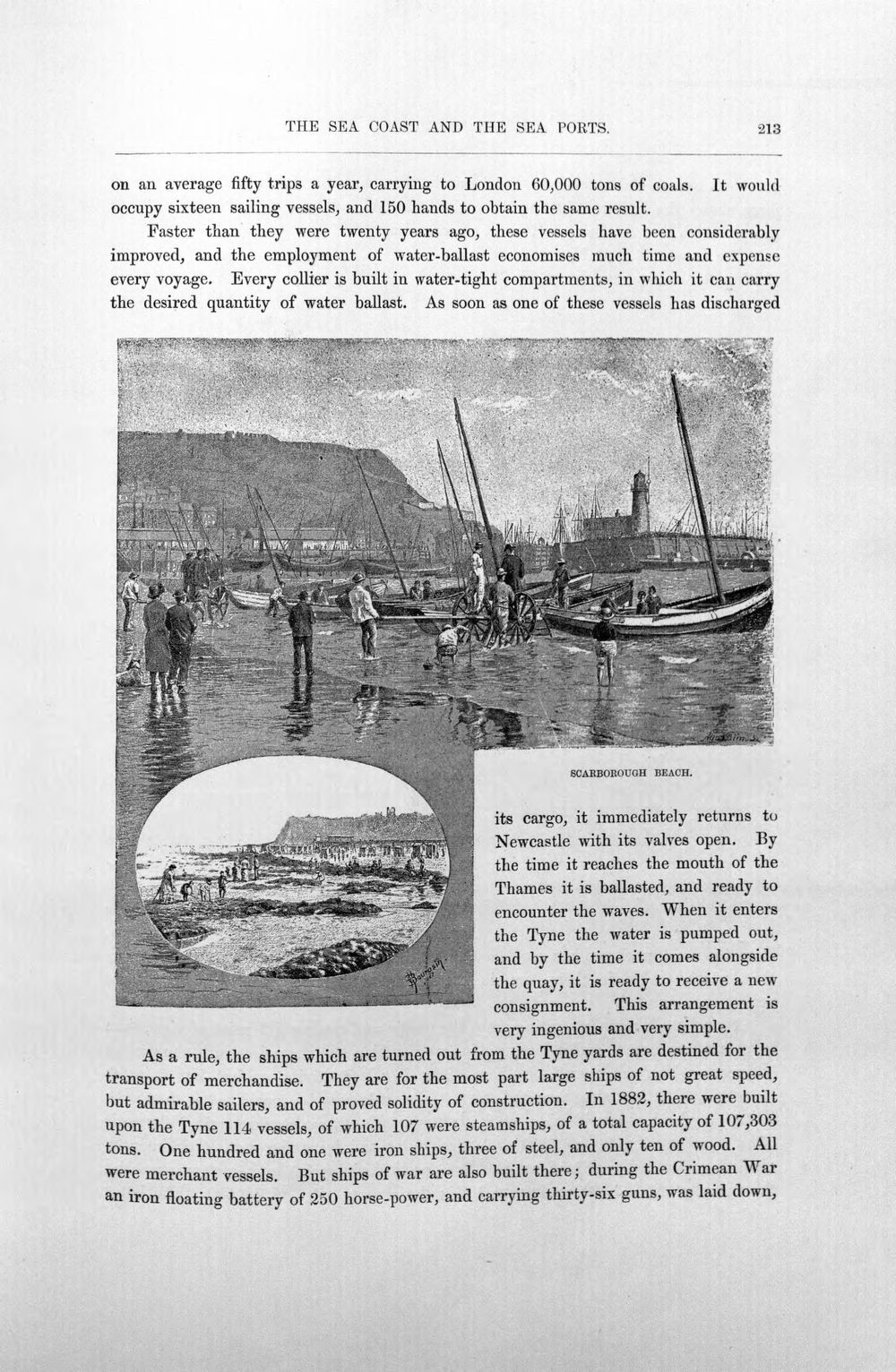 THE SEA COAST AND THE SEA PORTS. 213

on an average fifty trips a year, carrying to London 60,000 tons of coals. It would occupy sixteen sailing vessels, and 150 hands to obtain the same result.

Faster than they were twenty years ago, these vessels have been considerably improved, and the employment of water-ballast economises much time and expense every voyage. Every collier is built in water-tight compartments, in which it can carry the desired quantity of water ballast. As soon as one of these vessels has discharged

SCARBOROUGH BEACH.

its cargo, it immediately returns to Newcastle with its valves open. By the time it reaches the mouth of the Thames it is ballasted, and ready to encounter the waves. When it enters the Tyne the water is pumped out, and by the time it comes alongside the quay, it is ready to receive a new consignment. This arrangement is very ingenious and very simple.

As a rule, the ships which are turned out from the Tyne yards are destined for the transport of merchandise. They are for the most part large ships of not great speed, but admirable sailers, and of proved solidity of construction. In 1882, there were built upon the Tyne 114 vessels, of which 107 were steamships, of a total capacity of 107,303 tons. One hundred and one were iron ships, three of steel, and only ten of wood. All were merchant vessels. But ships of war are also built there; during the Crimean War an iron floating battery of 250 horse-power, and carrying thirty-six guns, was laid down,